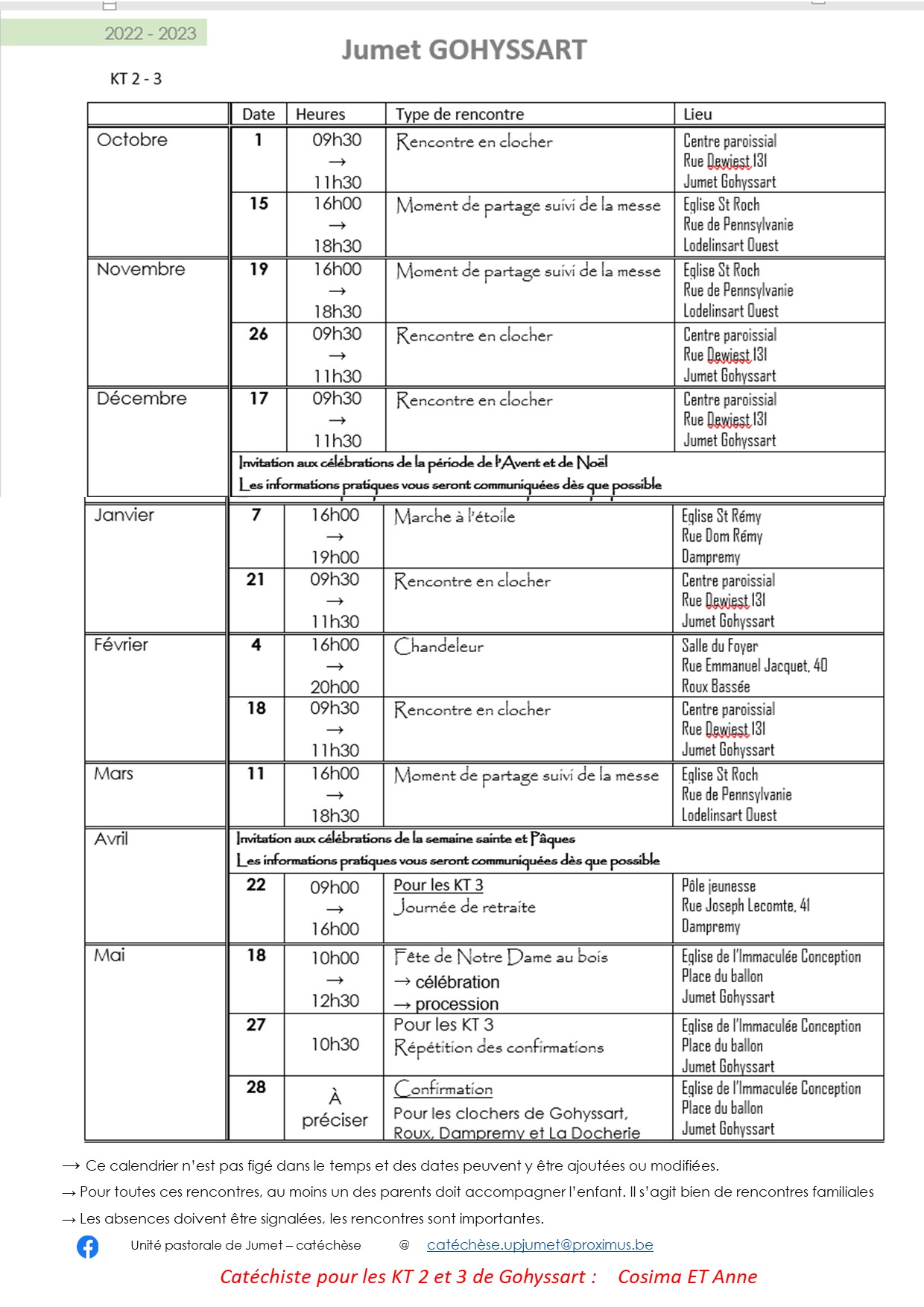 2022 - 2023

Jumet GOHYSSART

KT 2 - 3

| | Date | Heures | Type de rencontre | Lieu |
|---|---|---|---|---|
| Octobre | 1 | 09h30 → 11h30 | Rencontre en clocher | Centre paroissial Rue Dewiest 131 Jumet Gohyssart |
| | 15 | 16h00 → 18h30 | Moment de partage suivi de la messe | Eglise St Roch Rue de Pennsylvanie Lodelinsart Ouest |
| Novembre | 19 | 16h00 → 18h30 | Moment de partage suivi de la messe | Eglise St Roch Rue de Pennsylvanie Lodelinsart Ouest |
| | 26 | 09h30 → 11h30 | Rencontre en clocher | Centre paroissial Rue Dewiest 131 Jumet Gohyssart |
| Décembre | 17 | 09h30 → 11h30 | Rencontre en clocher | Centre paroissial Rue Dewiest 131 Jumet Gohyssart |
| | Invitation aux célébrations de la période de l'Avent et de Noël Les informations pratiques vous seront communiquées dès que possible | | | |
| Janvier | 7 | 16h00 → 19h00 | Marche à l'étoile | Eglise St Rémy Rue Dom Rémy Dampremy |
| | 21 | 09h30 → 11h30 | Rencontre en clocher | Centre paroissial Rue Dewiest 131 Jumet Gohyssart |
| Février | 4 | 16h00 → 20h00 | Chandeleur | Salle du Foyer Rue Emmanuel Jacquet, 40 Roux Bassée |
| | 18 | 09h30 → 11h30 | Rencontre en clocher | Centre paroissial Rue Dewiest 131 Jumet Gohyssart |
| Mars | 11 | 16h00 → 18h30 | Moment de partage suivi de la messe | Eglise St Roch Rue de Pennsylvanie Lodelinsart Ouest |
| Avril | Invitation aux célébrations de la semaine sainte et Pâques Les informations pratiques vous seront communiquées dès que possible | | | |
| | 22 | 09h00 → 16h00 | Pour les KT 3 Journée de retraite | Pôle jeunesse Rue Joseph Lecomte, 41 Dampremy |
| Mai | 18 | 10h00 → 12h30 | Fête de Notre Dame au bois → célébration → procession | Eglise de l'Immaculée Conception Place du ballon Jumet Gohyssart |
| | 27 | 10h30 | Pour les KT 3 Répétition des confirmations | Eglise de l'Immaculée Conception Place du ballon Jumet Gohyssart |
| | 28 | À préciser | Confirmation Pour les clochers de Gohyssart, Roux, Dampremy et La Docherie | Eglise de l'Immaculée Conception Place du ballon Jumet Gohyssart |

→ Ce calendrier n'est pas figé dans le temps et des dates peuvent y être ajoutées ou modifiées.
→ Pour toutes ces rencontres, au moins un des parents doit accompagner l'enfant. Il s'agit bien de rencontres familiales
→ Les absences doivent être signalées, les rencontres sont importantes.

Unité pastorale de Jumet – catéchèse @ catéchèse.upjumet@proximus.be

Catéchiste pour les KT 2 et 3 de Gohyssart : Cosima ET Anne